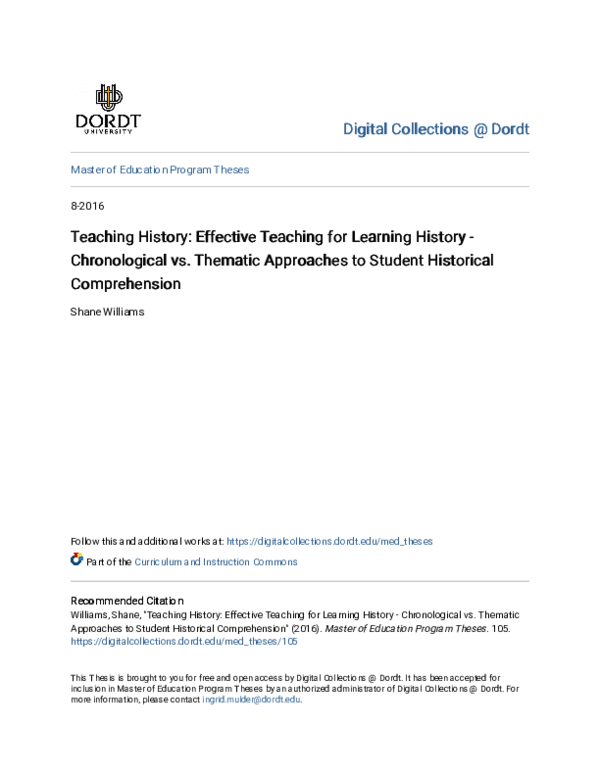 DORDT
UNIVERSITY

Digital Collections @ Dordt

Master of Education Program Theses

8-2016

Teaching History: Effective Teaching for Learning History - Chronological vs. Thematic Approaches to Student Historical Comprehension

Shane Williams

Follow this and additional works at: https://digitalcollections.dordt.edu/med_theses

Part of the Curriculum and Instruction Commons

Recommended Citation
Williams, Shane, "Teaching History: Effective Teaching for Learning History - Chronological vs. Thematic Approaches to Student Historical Comprehension" (2016). Master of Education Program Theses. 105. https://digitalcollections.dordt.edu/med_theses/105

This Thesis is brought to you for free and open access by Digital Collections @ Dordt. It has been accepted for inclusion in Master of Education Program Theses by an authorized administrator of Digital Collections @ Dordt. For more information, please contact ingrid.mulder@dordt.edu.